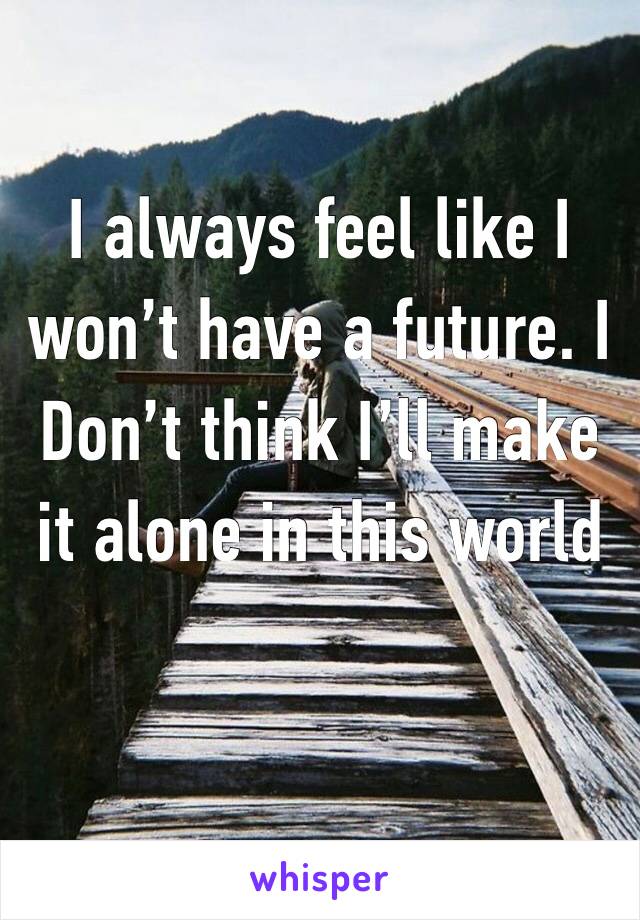 I always feel like I won’t have a future. I Don’t think I’ll make it alone in this world

whisper